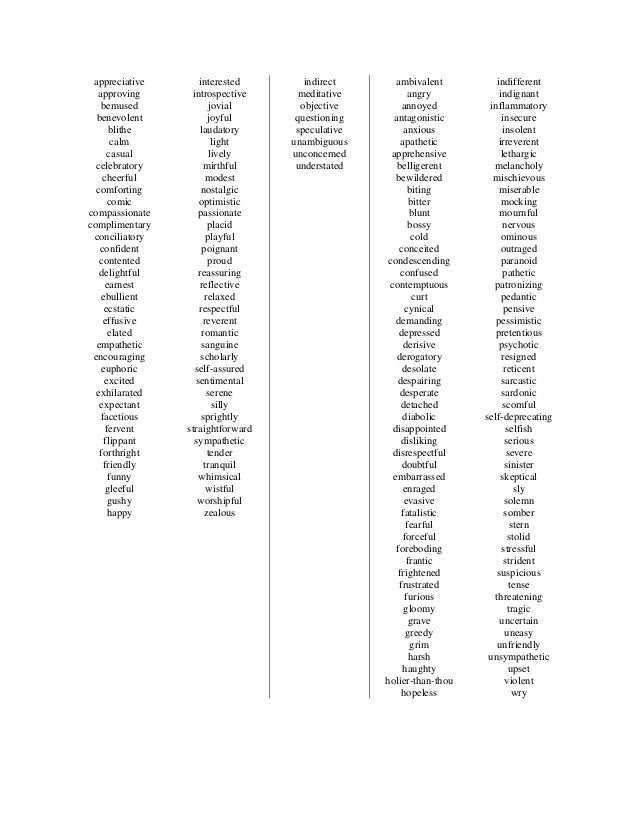 appreciative
approving
bemused
benevolent
blithe
calm
casual
celebratory
cheerful
comforting
comic
compassionate
complimentary
conciliatory
confident
contented
delightful
earnest
ebullient
ecstatic
effusive
elated
empathetic
encouraging
euphoric
excited
exhilarated
expectant
facetious
fervent
flippant
forthright
friendly
funny
gleeful
gushy
happy

interested
introspective
jovial
joyful
laudatory
light
lively
mirthful
modest
nostalgic
optimistic
passionate
placid
playful
poignant
proud
reassuring
reflective
relaxed
respectful
reverent
romantic
sanguine
scholarly
self-assured
sentimental
serene
silly
sprightly
straightforward
sympathetic
tender
tranquil
whimsical
wistful
worshipful
zealous

indirect
meditative
objective
questioning
speculative
unambiguous
unconcerned
understated

ambivalent
angry
annoyed
antagonistic
anxious
apathetic
apprehensive
belligerent
bewildered
biting
bitter
blunt
bossy
cold
conceited
condescending
confused
contemptuous
curt
cynical
demanding
depressed
derisive
derogatory
desolate
despairing
desperate
detached
diabolic
disappointed
disliking
disrespectful
doubtful
embarrassed
enraged
evasive
fatalistic
fearful
forceful
foreboding
frantic
frightened
frustrated
furious
gloomy
grave
greedy
grim
harsh
haughty
holier-than-thou
hopeless

indifferent
indignant
inflammatory
insecure
insolent
irreverent
lethargic
melancholy
mischievous
miserable
mocking
mournful
nervous
ominous
outraged
paranoid
pathetic
patronizing
pedantic
pensive
pessimistic
pretentious
psychotic
resigned
reticent
sarcastic
sardonic
scornful
self-deprecating
selfish
serious
severe
sinister
skeptical
sly
solemn
somber
stern
stolid
stressful
strident
suspicious
tense
threatening
tragic
uncertain
uneasy
unfriendly
unsympathetic
upset
violent
wry